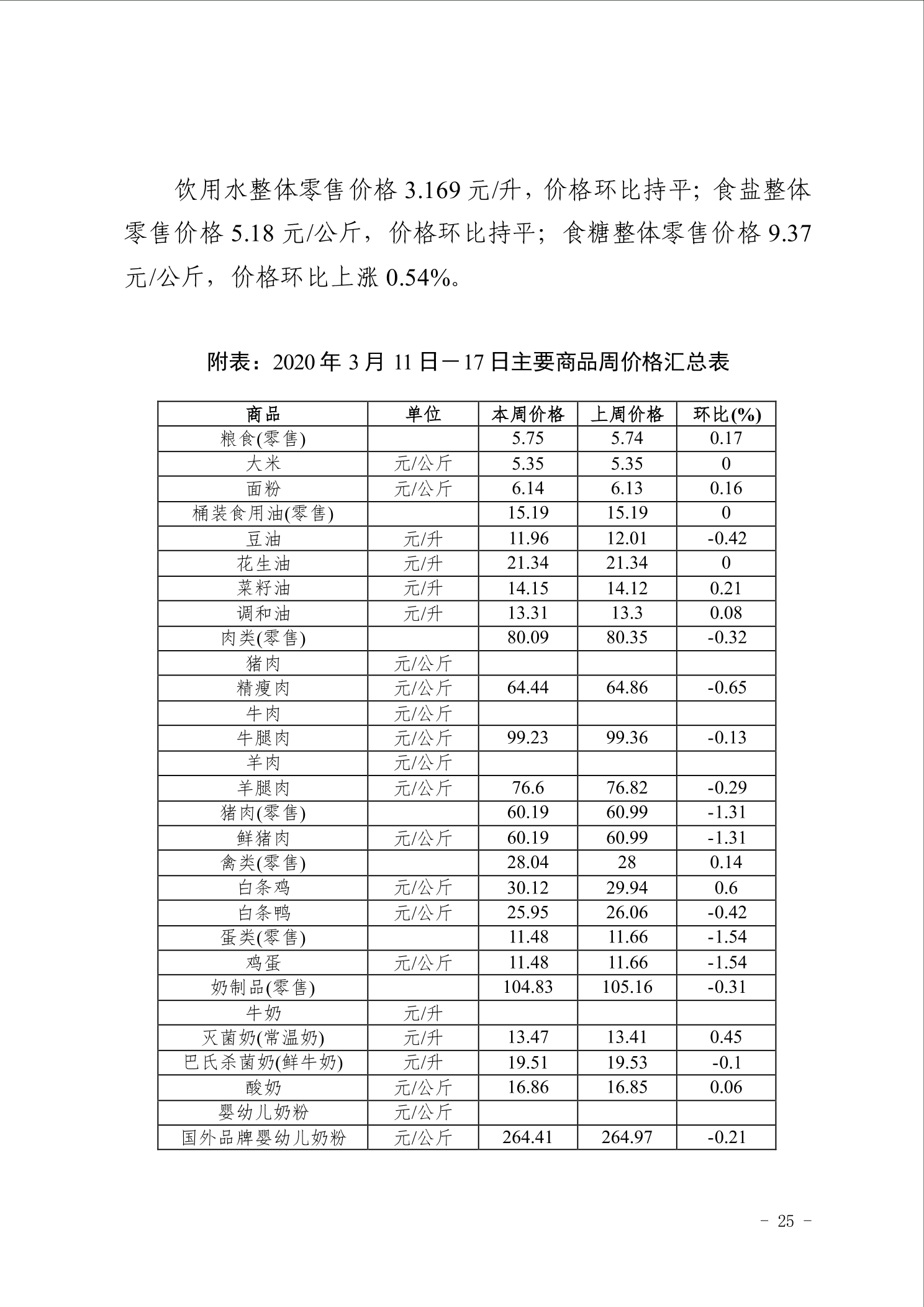 饮用水整体零售价格 3.169 元/升，价格环比持平；食盐整体零售价格 5.18 元/公斤，价格环比持平；食糖整体零售价格 9.37 元/公斤，价格环比上涨 0.54%。

附表：2020 年 3 月 11 日－17 日主要商品周价格汇总表

| 商品 | 单位 | 本周价格 | 上周价格 | 环比(%) |
|---|---|---|---|---|
| 粮食(零售) | | 5.75 | 5.74 | 0.17 |
| 大米 | 元/公斤 | 5.35 | 5.35 | 0 |
| 面粉 | 元/公斤 | 6.14 | 6.13 | 0.16 |
| 桶装食用油(零售) | | 15.19 | 15.19 | 0 |
| 豆油 | 元/升 | 11.96 | 12.01 | -0.42 |
| 花生油 | 元/升 | 21.34 | 21.34 | 0 |
| 菜籽油 | 元/升 | 14.15 | 14.12 | 0.21 |
| 调和油 | 元/升 | 13.31 | 13.3 | 0.08 |
| 肉类(零售) | | 80.09 | 80.35 | -0.32 |
| 猪肉 | 元/公斤 | | | |
| 精瘦肉 | 元/公斤 | 64.44 | 64.86 | -0.65 |
| 牛肉 | 元/公斤 | | | |
| 牛腿肉 | 元/公斤 | 99.23 | 99.36 | -0.13 |
| 羊肉 | 元/公斤 | | | |
| 羊腿肉 | 元/公斤 | 76.6 | 76.82 | -0.29 |
| 猪肉(零售) | | 60.19 | 60.99 | -1.31 |
| 鲜猪肉 | 元/公斤 | 60.19 | 60.99 | -1.31 |
| 禽类(零售) | | 28.04 | 28 | 0.14 |
| 白条鸡 | 元/公斤 | 30.12 | 29.94 | 0.6 |
| 白条鸭 | 元/公斤 | 25.95 | 26.06 | -0.42 |
| 蛋类(零售) | | 11.48 | 11.66 | -1.54 |
| 鸡蛋 | 元/公斤 | 11.48 | 11.66 | -1.54 |
| 奶制品(零售) | | 104.83 | 105.16 | -0.31 |
| 牛奶 | 元/升 | | | |
| 灭菌奶(常温奶) | 元/升 | 13.47 | 13.41 | 0.45 |
| 巴氏杀菌奶(鲜牛奶) | 元/升 | 19.51 | 19.53 | -0.1 |
| 酸奶 | 元/公斤 | 16.86 | 16.85 | 0.06 |
| 婴幼儿奶粉 | 元/公斤 | | | |
| 国外品牌婴幼儿奶粉 | 元/公斤 | 264.41 | 264.97 | -0.21 |

- 25 -